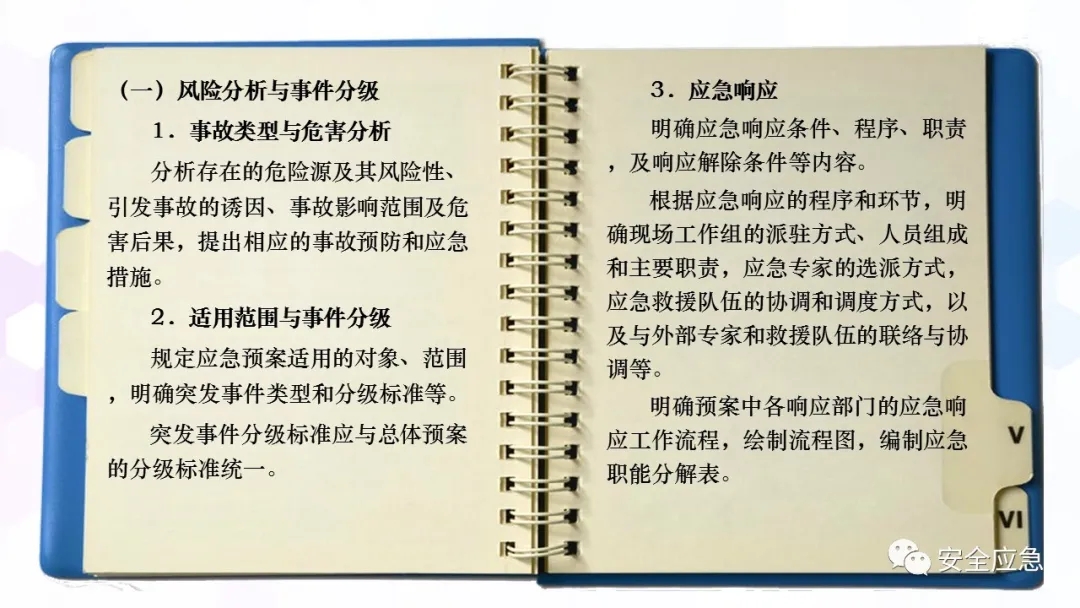 (一)风险分析与事件分级

1.事故类型与危害分析

分析存在的危险源及其风险性、引发事故的诱因、事故影响范围及危害后果，提出相应的事故预防和应急措施。

2.适用范围与事件分级

规定应急预案适用的对象、范围，明确突发事件类型和分级标准等。

突发事件分级标准应与总体预案的分级标准统一。

3.应急响应

明确应急响应条件、程序、职责，及响应解除条件等内容。

根据应急响应的程序和环节，明确现场工作组的派驻方式、人员组成和主要职责，应急专家的选派方式，应急救援队伍的协调和调度方式，以及与外部专家和救援队伍的联络与协调等。

明确预案中各响应部门的应急响应工作流程，绘制流程图，编制应急职能分解表。

V

VI

安全应急